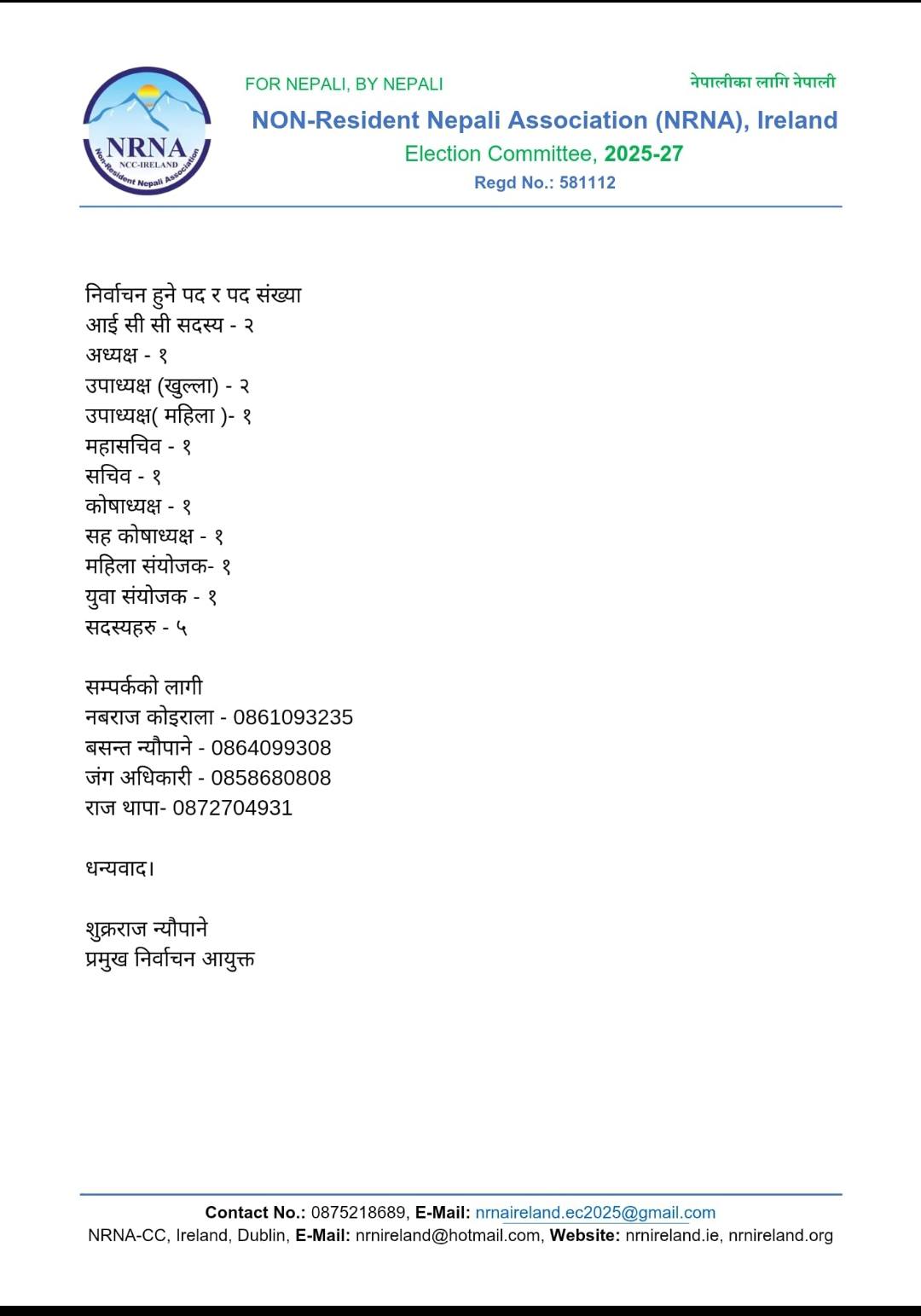 NRNA
NCC-IRELAND
Non-Resident Nepali Association

FOR NEPALI, BY NEPALI

नेपालीका लागि नेपाली

NON-Resident Nepali Association (NRNA), Ireland
Election Committee, 2025-27
Regd No.: 581112

निर्वाचन हुने पद र पद संख्या
आई सी सी सदस्य - २
अध्यक्ष - १
उपाध्यक्ष (खुल्ला) - २
उपाध्यक्ष( महिला )- १
महासचिव - १
सचिव - १
कोषाध्यक्ष - १
सह कोषाध्यक्ष - १
महिला संयोजक- १
युवा संयोजक - १
सदस्यहरु - ५

सम्पर्कको लागी
नबराज कोइराला - 0861093235
बसन्त न्यौपाने - 0864099308
जंग अधिकारी - 0858680808
राज थापा- 0872704931

धन्यवाद।

शुक्रराज न्यौपाने
प्रमुख निर्वाचन आयुक्त

Contact No.: 0875218689, E-Mail: nrnaireland.ec2025@gmail.com
NRNA-CC, Ireland, Dublin, E-Mail: nrnireland@hotmail.com, Website: nrnireland.ie, nrnireland.org